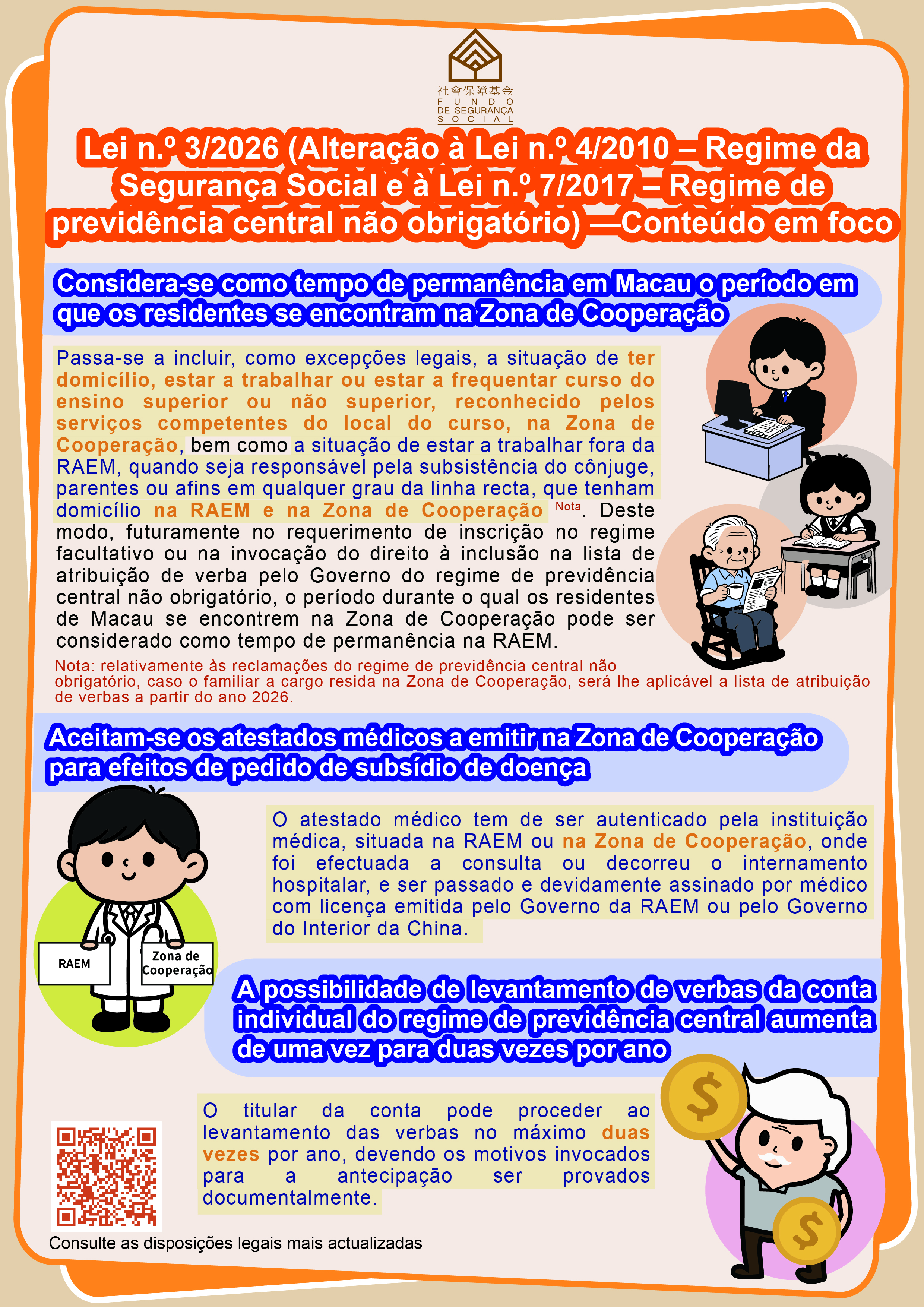 社會保障基金
FUNDO
DE SEGURANÇA
SOCIAL

Lei n.º 3/2026 (Alteração à Lei n.º 4/2010 – Regime da Segurança Social e à Lei n.º 7/2017 – Regime de previdência central não obrigatório) —Conteúdo em foco

Considera-se como tempo de permanência em Macau o período em que os residentes se encontram na Zona de Cooperação

Passa-se a incluir, como excepções legais, a situação de ter domicílio, estar a trabalhar ou estar a frequentar curso do ensino superior ou não superior, reconhecido pelos serviços competentes do local do curso, na Zona de Cooperação, bem como a situação de estar a trabalhar fora da RAEM, quando seja responsável pela subsistência do cônjuge, parentes ou afins em qualquer grau da linha recta, que tenham domicílio na RAEM e na Zona de Cooperação $^{Nota}$. Deste modo, futuramente no requerimento de inscrição no regime facultativo ou na invocação do direito à inclusão na lista de atribuição de verba pelo Governo do regime de previdência central não obrigatório, o período durante o qual os residentes de Macau se encontrem na Zona de Cooperação pode ser considerado como tempo de permanência na RAEM.

Nota: relativamente às reclamações do regime de previdência central não obrigatório, caso o familiar a cargo resida na Zona de Cooperação, será lhe aplicável a lista de atribuição de verbas a partir do ano 2026.

Aceitam-se os atestados médicos a emitir na Zona de Cooperação para efeitos de pedido de subsídio de doença

RAEM
Zona de Cooperação

O atestado médico tem de ser autenticado pela instituição médica, situada na RAEM ou na Zona de Cooperação, onde foi efectuada a consulta ou decorreu o internamento hospitalar, e ser passado e devidamente assinado por médico com licença emitida pelo Governo da RAEM ou pelo Governo do Interior da China.

A possibilidade de levantamento de verbas da conta individual do regime de previdência central aumenta de uma vez para duas vezes por ano

O titular da conta pode proceder ao levantamento das verbas no máximo duas vezes por ano, devendo os motivos invocados para a antecipação ser provados documentalmente.

Consulte as disposições legais mais actualizadas